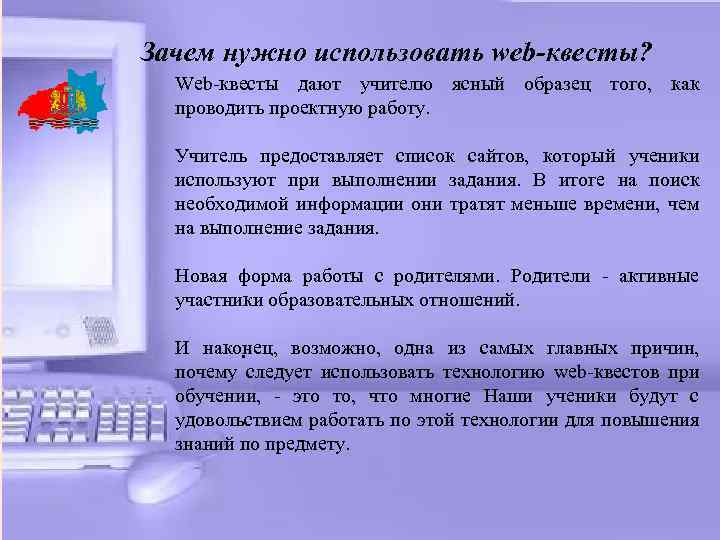 Зачем нужно использовать web-квесты?

Web-квесты дают учителю ясный образец того, как проводить проектную работу.

Учитель предоставляет список сайтов, который ученики используют при выполнении задания. В итоге на поиск необходимой информации они тратят меньше времени, чем на выполнение задания.

Новая форма работы с родителями. Родители - активные участники образовательных отношений.

И наконец, возможно, одна из самых главных причин, почему следует использовать технологию web-квестов при обучении, - это то, что многие Наши ученики будут с удовольствием работать по этой технологии для повышения знаний по предмету.